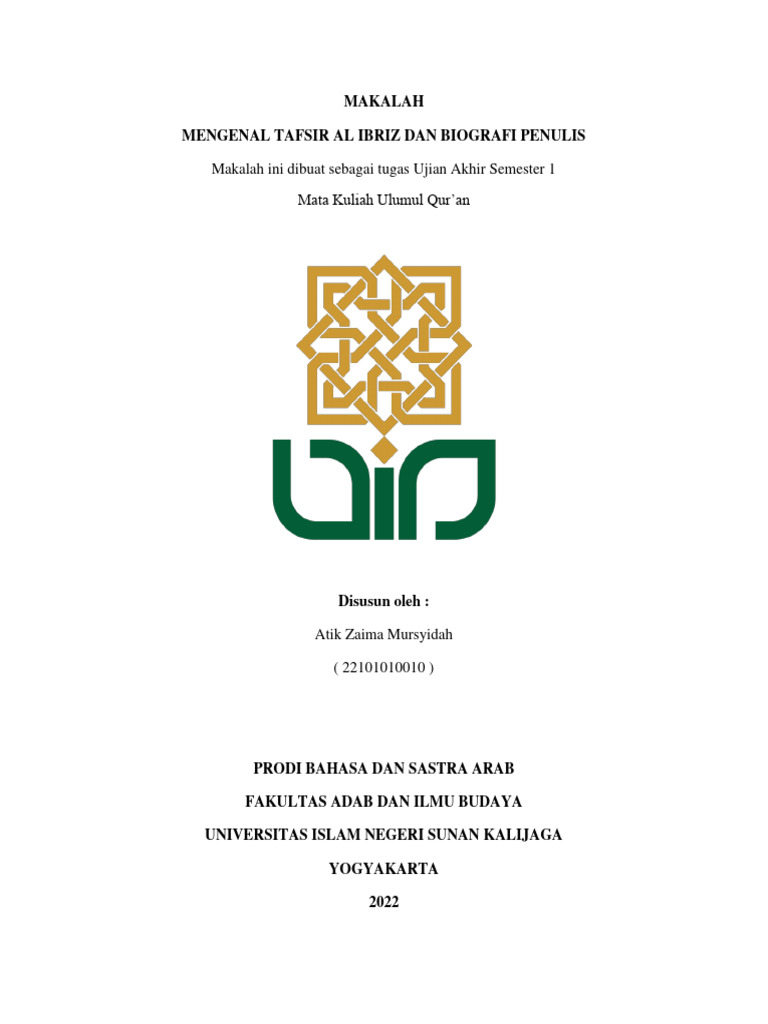 MAKALAH

MENGENAL TAFSIR AL IBRIZ DAN BIOGRAFI PENULIS

Makalah ini dibuat sebagai tugas Ujian Akhir Semester 1

Mata Kuliah Ulumul Qur'an

Disusun oleh :

Atik Zaima Mursyidah

( 22101010010 )

PRODI BAHASA DAN SASTRA ARAB

FAKULTAS ADAB DAN ILMU BUDAYA

UNIVERSITAS ISLAM NEGERI SUNAN KALIJAGA

YOGYAKARTA

2022